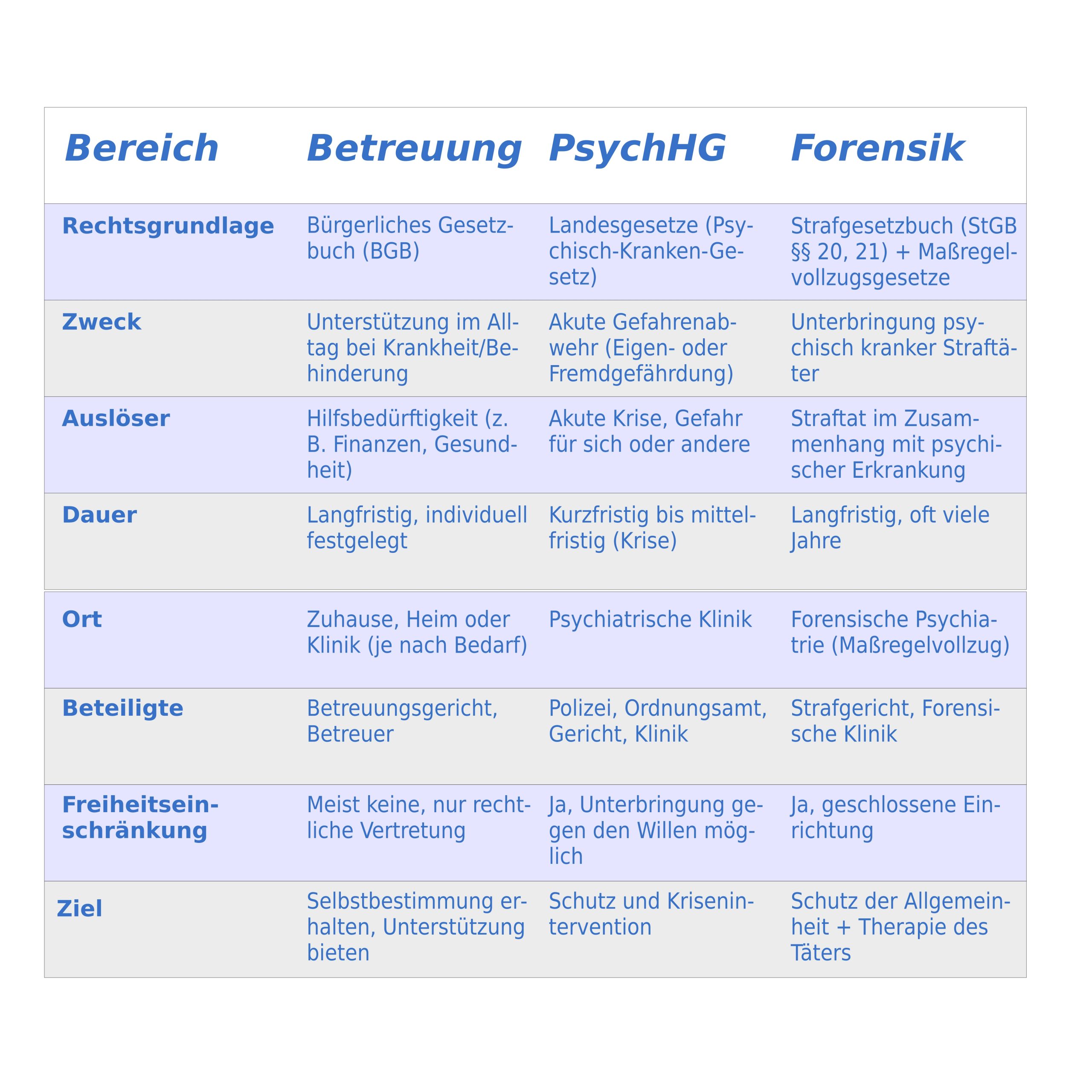 | Bereich | Betreuung | PsychHG | Forensik |
|---|---|---|---|
| Rechtsgrundlage | Bürgerliches Gesetzbuch (BGB) | Landesgesetze (Psychisch-Kranken-Gesetz) | Strafgesetzbuch (StGB §§ 20, 21) + Maßregelvollzugsgesetze |
| Zweck | Unterstützung im Alltag bei Krankheit/Behinderung | Akute Gefahrenabwehr (Eigen- oder Fremdgefährdung) | Unterbringung psychisch kranker Straftäter |
| Auslöser | Hilfsbedürftigkeit (z. B. Finanzen, Gesundheit) | Akute Krise, Gefahr für sich oder andere | Straftat im Zusammenhang mit psychischer Erkrankung |
| Dauer | Langfristig, individuell festgelegt | Kurzfristig bis mittelfristig (Krise) | Langfristig, oft viele Jahre |
| Ort | Zuhause, Heim oder Klinik (je nach Bedarf) | Psychiatrische Klinik | Forensische Psychiatrie (Maßregelvollzug) |
| Beteiligte | Betreuungsgericht, Betreuer | Polizei, Ordnungsamt, Gericht, Klinik | Strafgericht, Forensische Klinik |
| Freiheitseinschränkung | Meist keine, nur rechtliche Vertretung | Ja, Unterbringung gegen den Willen möglich | Ja, geschlossene Einrichtung |
| Ziel | Selbstbestimmung erhalten, Unterstützung bieten | Schutz und Krisenintervention | Schutz der Allgemeinheit + Therapie des Täters |